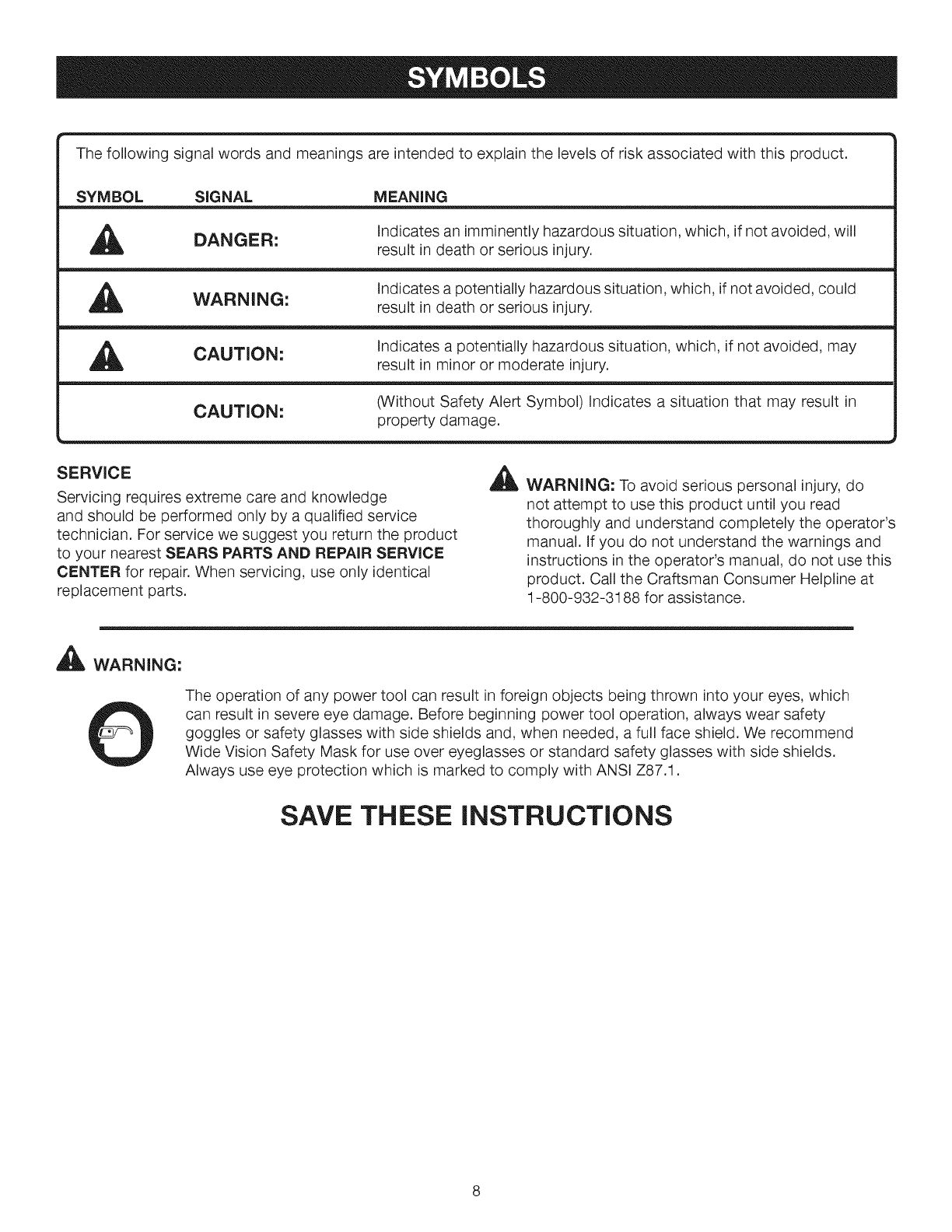 SYMBOLS

The following signal words and meanings are intended to explain the levels of risk associated with this product.

| SYMBOL | SIGNAL | MEANING |
|---|---|---|
| | DANGER: | Indicates an imminently hazardous situation, which, if not avoided, will result in death or serious injury. |
| | WARNING: | Indicates a potentially hazardous situation, which, if not avoided, could result in death or serious injury. |
| | CAUTION: | Indicates a potentially hazardous situation, which, if not avoided, may result in minor or moderate injury. |
| | CAUTION: | (Without Safety Alert Symbol) Indicates a situation that may result in property damage. |

SERVICE

Servicing requires extreme care and knowledge and should be performed only by a qualified service technician. For service we suggest you return the product to your nearest SEARS PARTS AND REPAIR SERVICE CENTER for repair. When servicing, use only identical replacement parts.

WARNING: To avoid serious personal injury, do not attempt to use this product until you read thoroughly and understand completely the operator's manual. If you do not understand the warnings and instructions in the operator's manual, do not use this product. Call the Craftsman Consumer Helpline at 1-800-932-3188 for assistance.

WARNING:

The operation of any power tool can result in foreign objects being thrown into your eyes, which can result in severe eye damage. Before beginning power tool operation, always wear safety goggles or safety glasses with side shields and, when needed, a full face shield. We recommend Wide Vision Safety Mask for use over eyeglasses or standard safety glasses with side shields. Always use eye protection which is marked to comply with ANSI Z87.1.

SAVE THESE INSTRUCTIONS

8